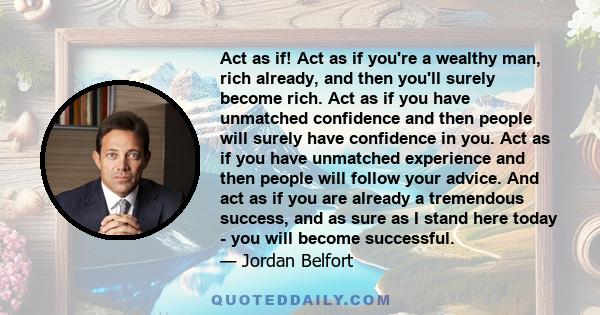 Act as if! Act as if you're a wealthy man, rich already, and then you'll surely become rich. Act as if you have unmatched confidence and then people will surely have confidence in you. Act as if you have unmatched experience and then people will follow your advice. And act as if you are already a tremendous success, and as sure as I stand here today - you will become successful.
— Jordan Belfort

QUOTEDDAILY.COM